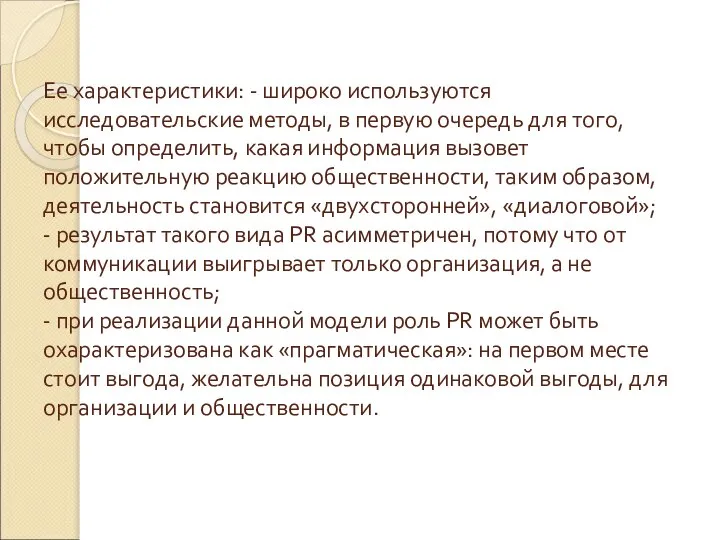 Ее характеристики: - широко используются исследовательские методы, в первую очередь для того, чтобы определить, какая информация вызовет положительную реакцию общественности, таким образом, деятельность становится «двухсторонней», «диалоговой»;
- результат такого вида PR асимметричен, потому что от коммуникации выигрывает только организация, а не общественность;
- при реализации данной модели роль PR может быть охарактеризована как «прагматическая»: на первом месте стоит выгода, желательна позиция одинаковой выгоды, для организации и общественности.